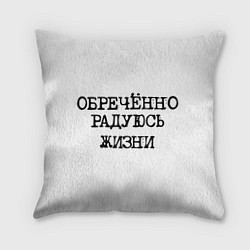 ОБРЕЧЁННО
РАДУЮСЬ
ЖИЗНИ